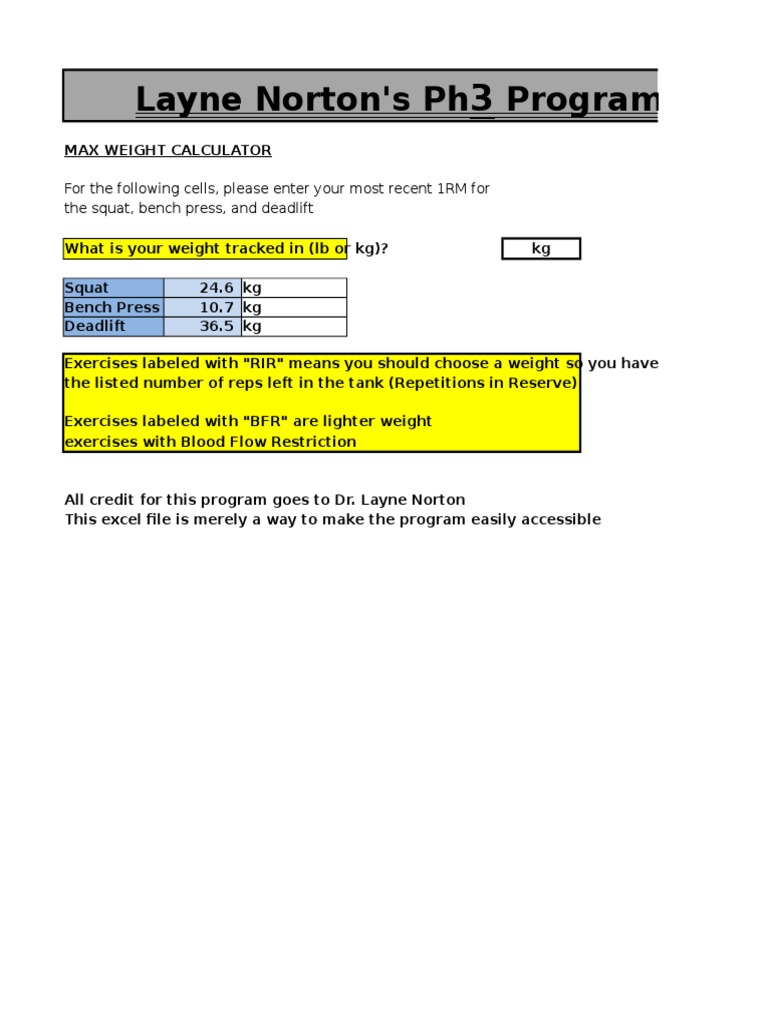 Layne Norton's Ph3 Program

MAX WEIGHT CALCULATOR

For the following cells, please enter your most recent 1RM for the squat, bench press, and deadlift

What is your weight tracked in (lb or kg)? kg

| Squat | 24.6 | kg |
|---|---|---|
| Bench Press | 10.7 | kg |
| Deadlift | 36.5 | kg |

Exercises labeled with "RIR" means you should choose a weight so you have the listed number of reps left in the tank (Repetitions in Reserve)

Exercises labeled with "BFR" are lighter weight exercises with Blood Flow Restriction

All credit for this program goes to Dr. Layne Norton
This excel file is merely a way to make the program easily accessible